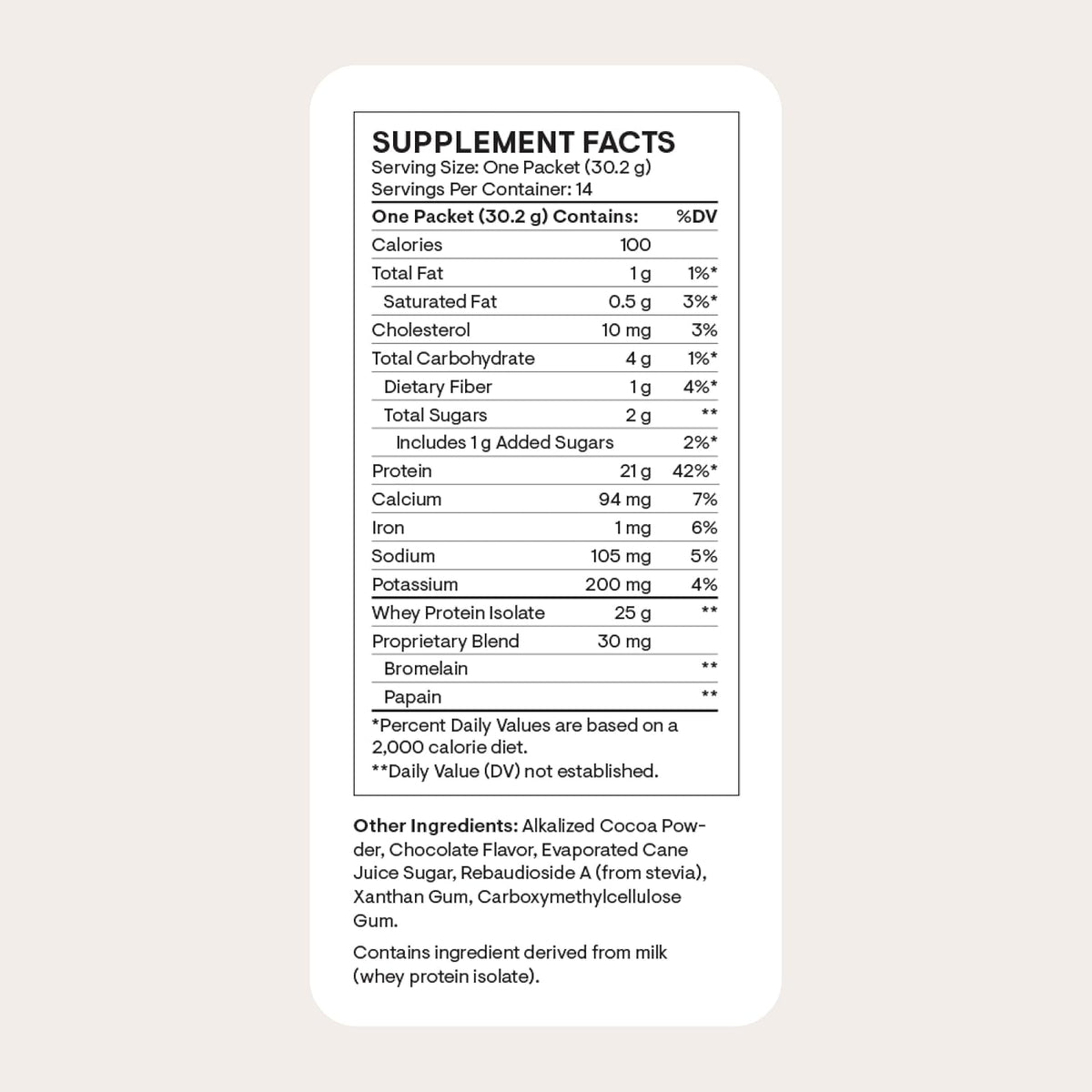 SUPPLEMENT FACTS
Serving Size: One Packet (30.2 g)
Servings Per Container: 14

| One Packet (30.2 g) Contains: | | %DV |
|---|---|---|
| Calories | 100 | |
| Total Fat | 1 g | 1%* |
| Saturated Fat | 0.5 g | 3%* |
| Cholesterol | 10 mg | 3% |
| Total Carbohydrate | 4 g | 1%* |
| Dietary Fiber | 1 g | 4%* |
| Total Sugars | 2 g | ** |
| Includes 1 g Added Sugars | | 2%* |
| Protein | 21 g | 42%* |
| Calcium | 94 mg | 7% |
| Iron | 1 mg | 6% |
| Sodium | 105 mg | 5% |
| Potassium | 200 mg | 4% |
| Whey Protein Isolate | 25 g | ** |
| Proprietary Blend | 30 mg | |
| Bromelain | | ** |
| Papain | | ** |

*Percent Daily Values are based on a 2,000 calorie diet.
**Daily Value (DV) not established.

Other Ingredients: Alkalized Cocoa Powder, Chocolate Flavor, Evaporated Cane Juice Sugar, Rebaudioside A (from stevia), Xanthan Gum, Carboxymethylcellulose Gum.

Contains ingredient derived from milk (whey protein isolate).